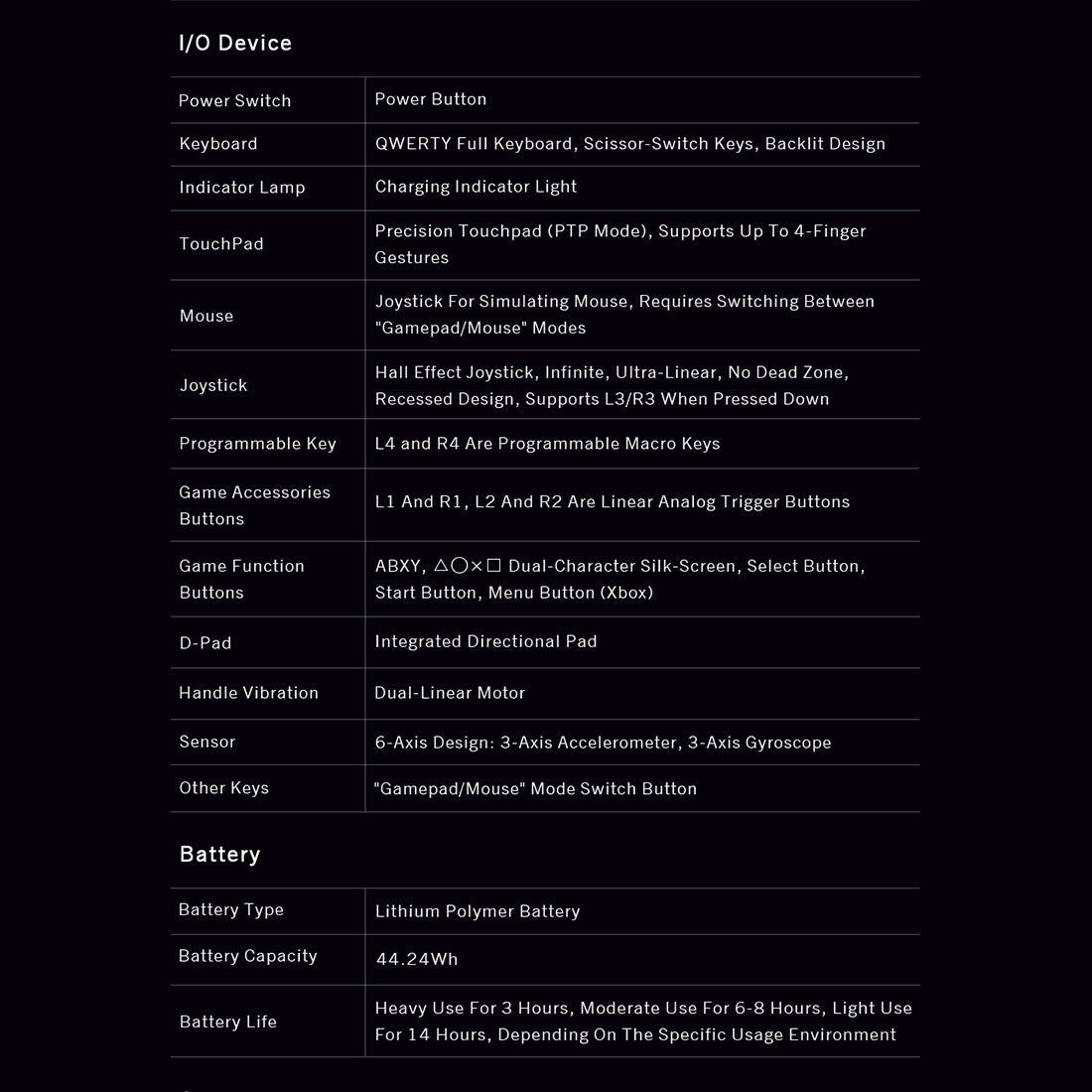 I/O Device

| Power Switch | Power Button |
|---|---|
| Keyboard | QWERTY Full Keyboard, Scissor-Switch Keys, Backlit Design |
| Indicator Lamp | Charging Indicator Light |
| TouchPad | Precision Touchpad (PTP Mode), Supports Up To 4-Finger Gestures |
| Mouse | Joystick For Simulating Mouse, Requires Switching Between "Gamepad/Mouse" Modes |
| Joystick | Hall Effect Joystick, Infinite, Ultra-Linear, No Dead Zone, Recessed Design, Supports L3/R3 When Pressed Down |
| Programmable Key | L4 and R4 Are Programmable Macro Keys |
| Game Accessories Buttons | L1 And R1, L2 And R2 Are Linear Analog Trigger Buttons |
| Game Function Buttons | ABXY, △○×□ Dual-Character Silk-Screen, Select Button, Start Button, Menu Button (Xbox) |
| D-Pad | Integrated Directional Pad |
| Handle Vibration | Dual-Linear Motor |
| Sensor | 6-Axis Design: 3-Axis Accelerometer, 3-Axis Gyroscope |
| Other Keys | "Gamepad/Mouse" Mode Switch Button |

Battery

| Battery Type | Lithium Polymer Battery |
|---|---|
| Battery Capacity | 44.24Wh |
| Battery Life | Heavy Use For 3 Hours, Moderate Use For 6-8 Hours, Light Use For 14 Hours, Depending On The Specific Usage Environment |